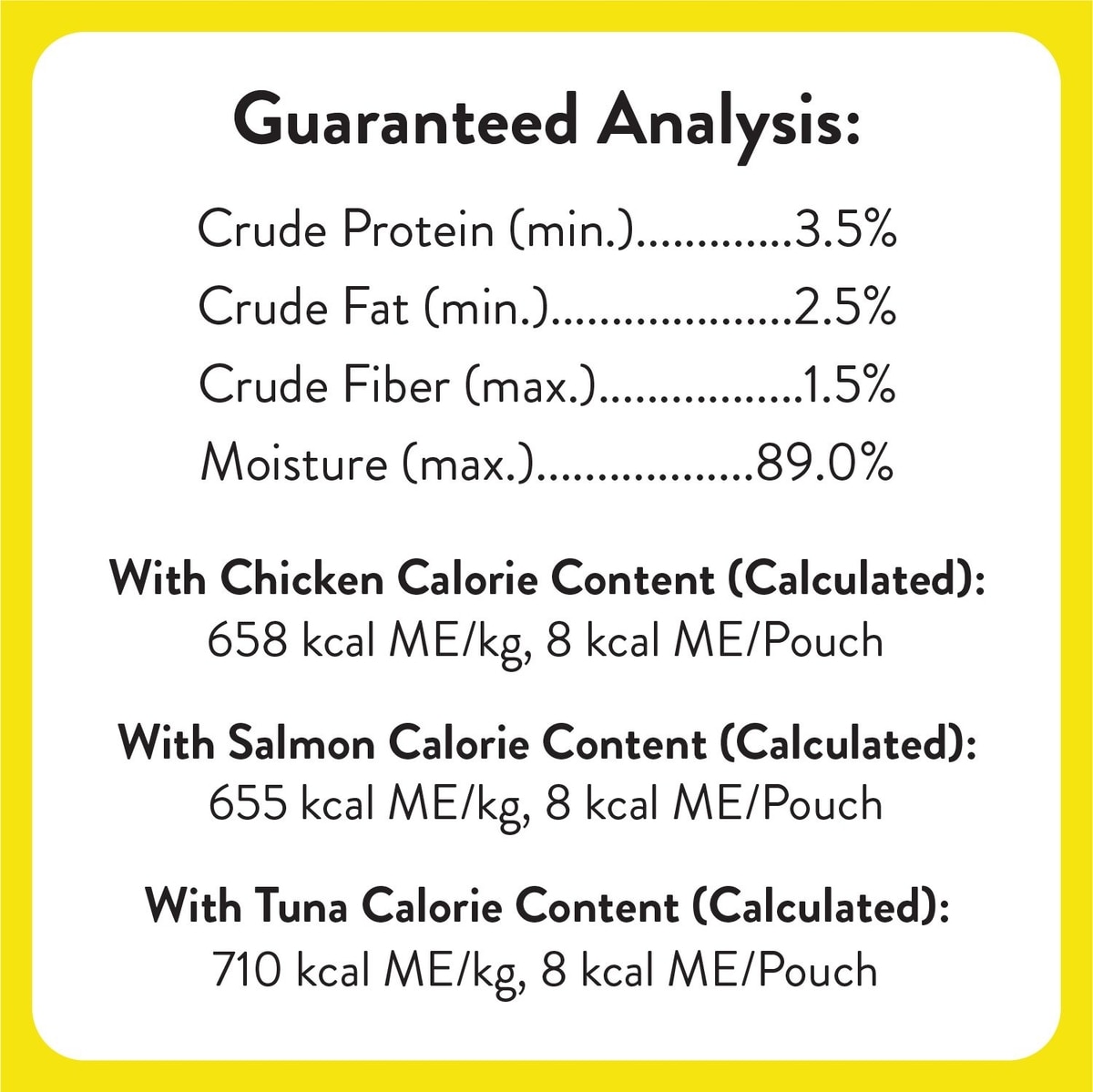 Guaranteed Analysis:

Crude Protein (min.) 3.5%
Crude Fat (min.) 2.5%
Crude Fiber (max.) 1.5%
Moisture (max.) 89.0%

With Chicken Calorie Content (Calculated):
658 kcal ME/kg, 8 kcal ME/Pouch

With Salmon Calorie Content (Calculated):
655 kcal ME/kg, 8 kcal ME/Pouch

With Tuna Calorie Content (Calculated):
710 kcal ME/kg, 8 kcal ME/Pouch